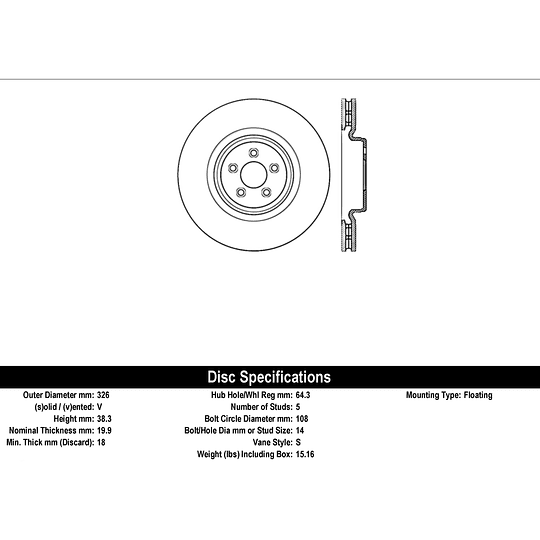 Disc Specifications

Outer Diameter mm: 326
(s)olid / (v)ented: V
Height mm: 38.3
Nominal Thickness mm: 19.9
Min. Thick mm (Discard): 18

Hub Hole/Whl Reg mm: 64.3
Number of Studs: 5
Bolt Circle Diameter mm: 108
Bolt/Hole Dia mm or Stud Size: 14
Vane Style: S
Weight (lbs) Including Box: 15.16

Mounting Type: Floating